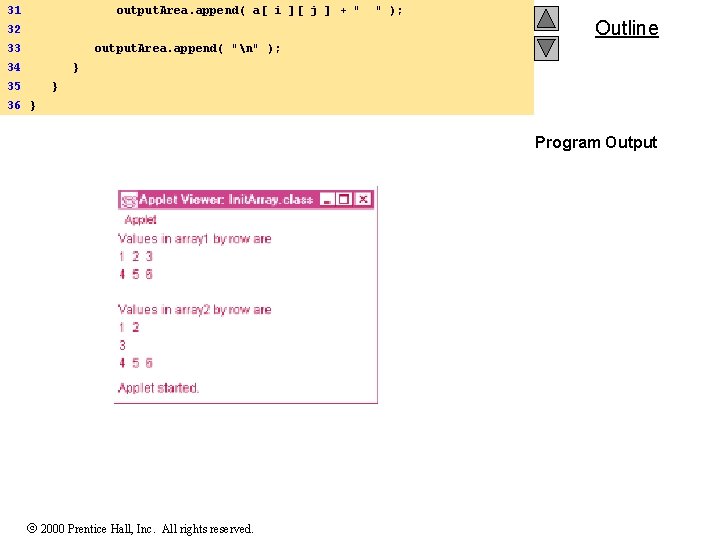 31 outputArea.append( a[ i ][ j ] + "  " );
32
33 outputArea.append( "\n" );
34 }
35 }
36 }

Outline

Program Output

Applet Viewer: InitArray.class

Applet

Values in array1 by row are
1 2 3
4 5 6

Values in array2 by row are
1 2
3
4 5 6

Applet started.

© 2000 Prentice Hall, Inc. All rights reserved.